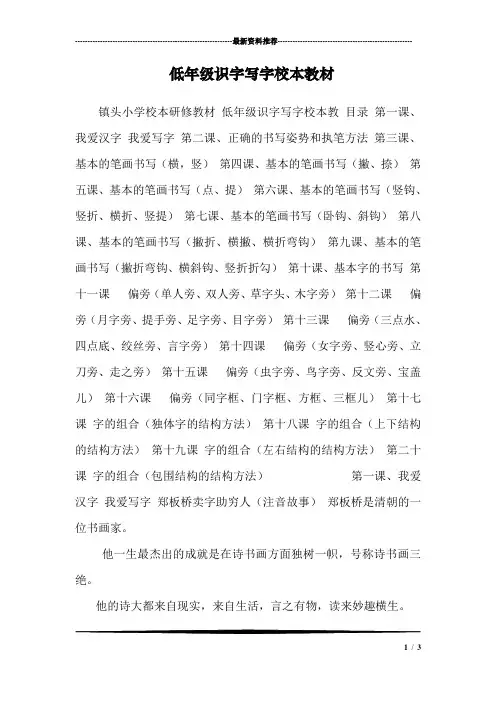 最新资料推荐

低年级识字写字校本教材

镇头小学校本研修教材 低年级识字写字校本教 目录 第一课、我爱汉字 我爱写字 第二课、正确的书写姿势和执笔方法 第三课、基本的笔画书写（横，竖） 第四课、基本的笔画书写（撇、捺） 第五课、基本的笔画书写（点、提） 第六课、基本的笔画书写（竖钩、竖折、横折、竖提） 第七课、基本的笔画书写（卧钩、斜钩） 第八课、基本的笔画书写（撇折、横撇、横折弯钩） 第九课、基本的笔画书写（撇折弯钩、横斜钩、竖折折勾） 第十课、基本字的书写 第十一课 偏旁（单人旁、双人旁、草字头、木字旁） 第十二课 偏旁（月字旁、提手旁、足字旁、目字旁） 第十三课 偏旁（三点水、四点底、绞丝旁、言字旁） 第十四课 偏旁（女字旁、竖心旁、立刀旁、走之旁） 第十五课 偏旁（虫字旁、鸟字旁、反文旁、宝盖儿） 第十六课 偏旁（同字框、门字框、方框、三框儿） 第十七课 字的组合（独体字的结构方法） 第十八课 字的组合（上下结构的结构方法） 第十九课 字的组合（左右结构的结构方法） 第二十课 字的组合（包围结构的结构方法） 第一课、我爱汉字 我爱写字 郑板桥卖字助穷人（注音故事） 郑板桥是清朝的一位书画家。

他一生最杰出的成就是在诗书画方面独树一帜，号称诗书画三绝。

他的诗大都来自现实，来自生活，言之有物，读来妙趣横生。

1 / 3